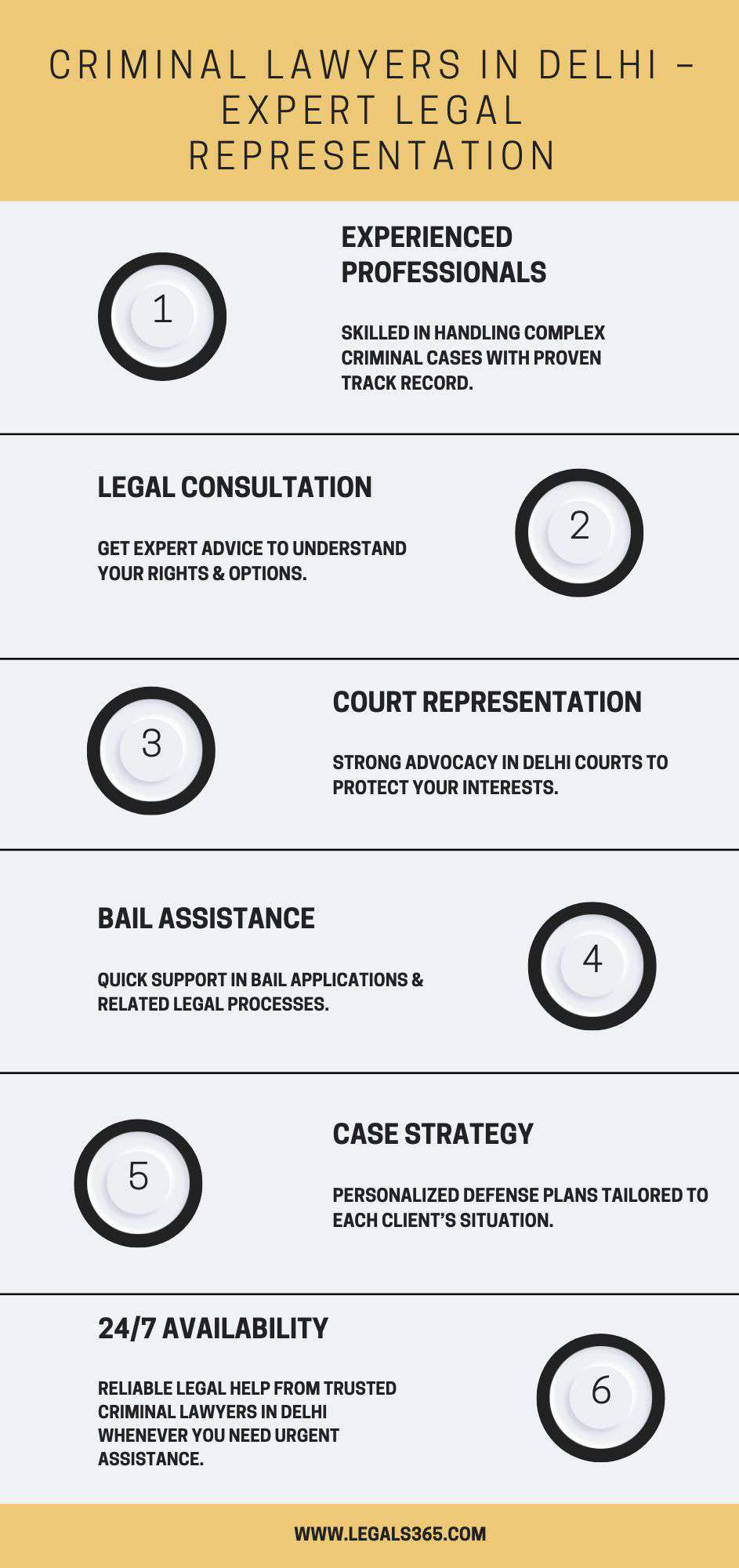 CRIMINAL LAWYERS IN DELHI – EXPERT LEGAL REPRESENTATION

1

EXPERIENCED PROFESSIONALS

SKILLED IN HANDLING COMPLEX CRIMINAL CASES WITH PROVEN TRACK RECORD.

LEGAL CONSULTATION

GET EXPERT ADVICE TO UNDERSTAND YOUR RIGHTS & OPTIONS.

2

3

COURT REPRESENTATION

STRONG ADVOCACY IN DELHI COURTS TO PROTECT YOUR INTERESTS.

BAIL ASSISTANCE

QUICK SUPPORT IN BAIL APPLICATIONS & RELATED LEGAL PROCESSES.

4

5

CASE STRATEGY

PERSONALIZED DEFENSE PLANS TAILORED TO EACH CLIENT'S SITUATION.

24/7 AVAILABILITY

RELIABLE LEGAL HELP FROM TRUSTED CRIMINAL LAWYERS IN DELHI WHENEVER YOU NEED URGENT ASSISTANCE.

6

WWW.LEGALS365.COM